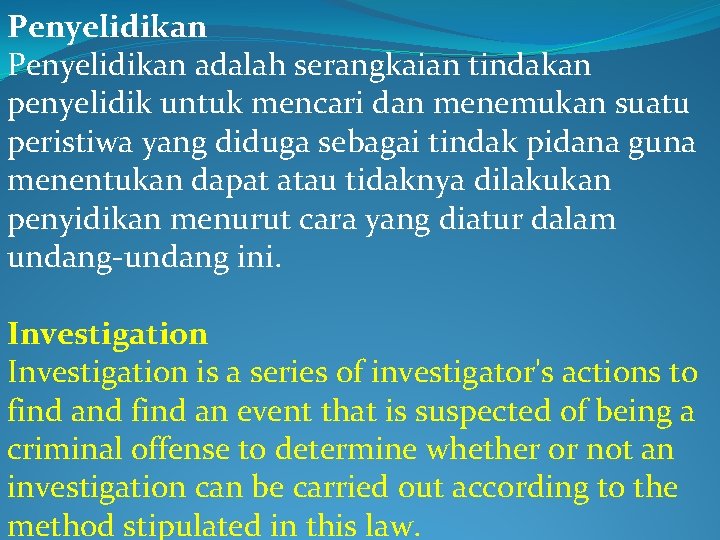 Penyelidikan
Penyelidikan adalah serangkaian tindakan penyelidik untuk mencari dan menemukan suatu peristiwa yang diduga sebagai tindak pidana guna menentukan dapat atau tidaknya dilakukan penyidikan menurut cara yang diatur dalam undang-undang ini.

Investigation
Investigation is a series of investigator's actions to find and find an event that is suspected of being a criminal offense to determine whether or not an investigation can be carried out according to the method stipulated in this law.